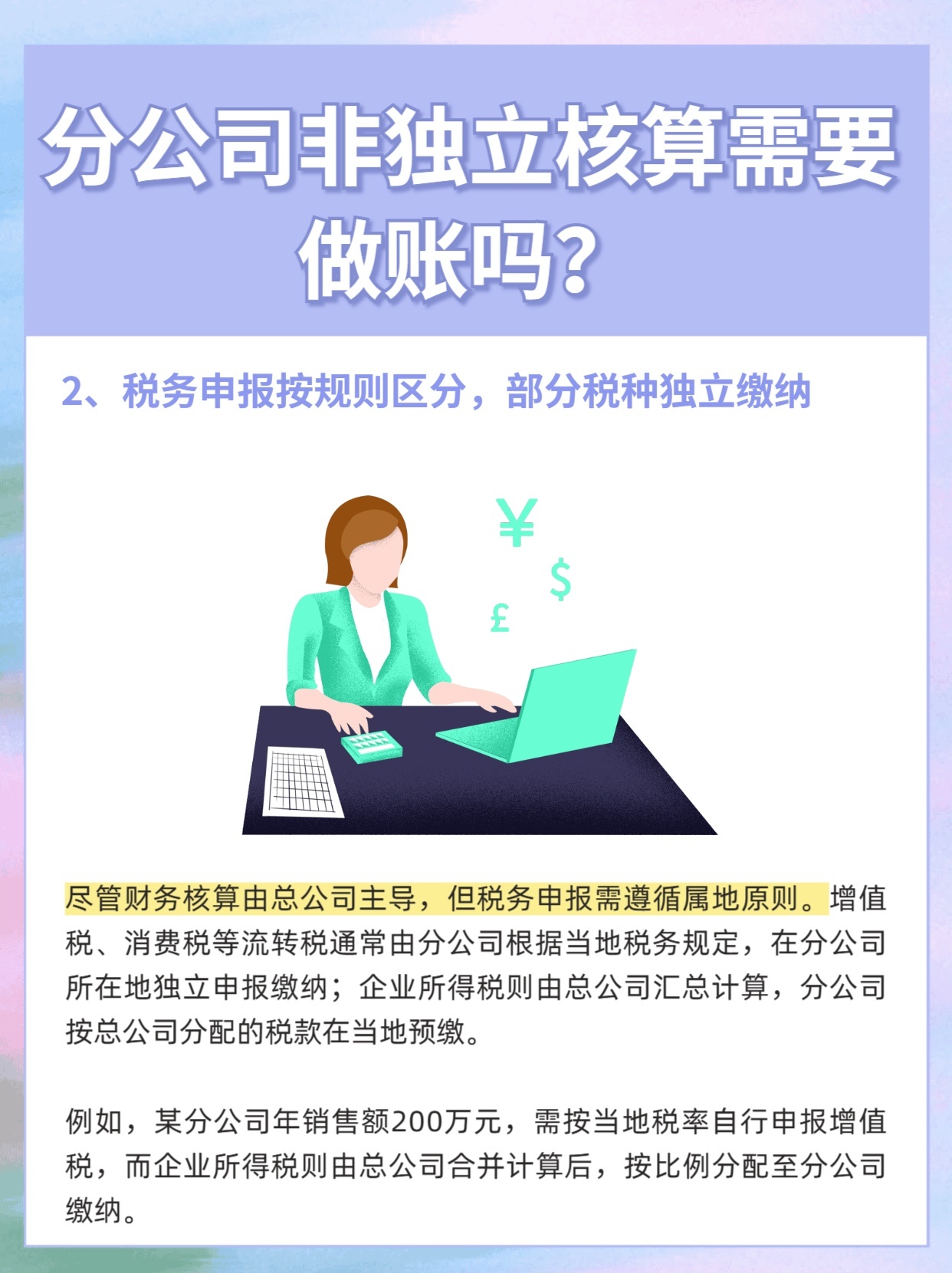 分公司非独立核算需要做账吗？

2、税务申报按规则区分，部分税种独立缴纳

¥
$
£

尽管财务核算由总公司主导，但税务申报需遵循属地原则。增值税、消费税等流转税通常由分公司根据当地税务规定，在分公司所在地独立申报缴纳；企业所得税则由总公司汇总计算，分公司按总公司分配的税款在当地预缴。

例如，某分公司年销售额200万元，需按当地税率自行申报增值税，而企业所得税则由总公司合并计算后，按比例分配至分公司缴纳。